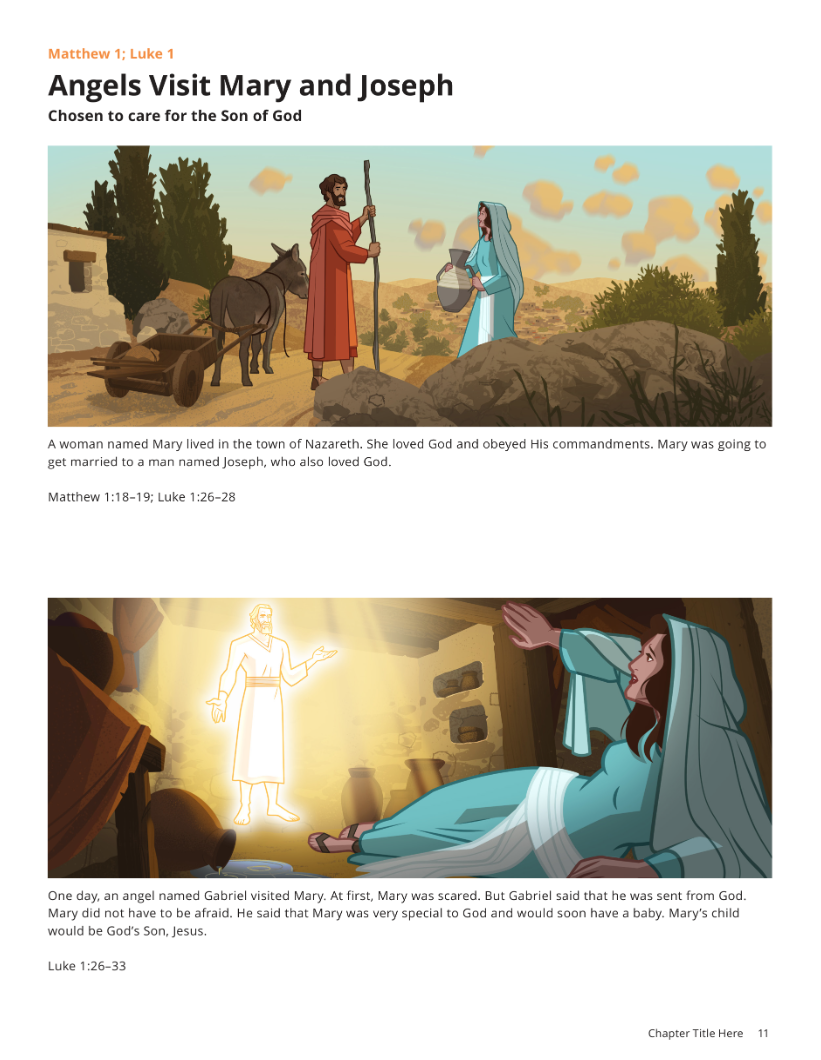 Matthew 1; Luke 1

Angels Visit Mary and Joseph

Chosen to care for the Son of God

A woman named Mary lived in the town of Nazareth. She loved God and obeyed His commandments. Mary was going to get married to a man named Joseph, who also loved God.

Matthew 1:18–19; Luke 1:26–28

One day, an angel named Gabriel visited Mary. At first, Mary was scared. But Gabriel said that he was sent from God. Mary did not have to be afraid. He said that Mary was very special to God and would soon have a baby. Mary's child would be God's Son, Jesus.

Luke 1:26–33

Chapter Title Here 11